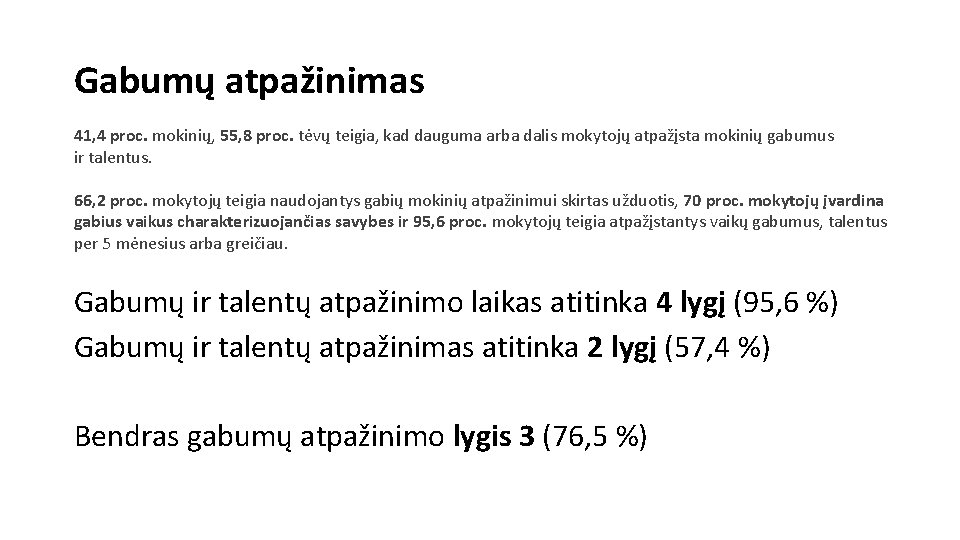 Gabumų atpažinimas

41,4 proc. mokinių, 55,8 proc. tėvų teigia, kad dauguma arba dalis mokytojų atpažįsta mokinių gabumus ir talentus.

66,2 proc. mokytojų teigia naudojantys gabių mokinių atpažinimui skirtas užduotis, 70 proc. mokytojų įvardina gabius vaikus charakterizuojančias savybes ir 95,6 proc. mokytojų teigia atpažįstantys vaikų gabumus, talentus per 5 mėnesius arba greičiau.

Gabumų ir talentų atpažinimo laikas atitinka 4 lygį (95,6 %)
Gabumų ir talentų atpažinimas atitinka 2 lygį (57,4 %)

Bendras gabumų atpažinimo lygis 3 (76,5 %)